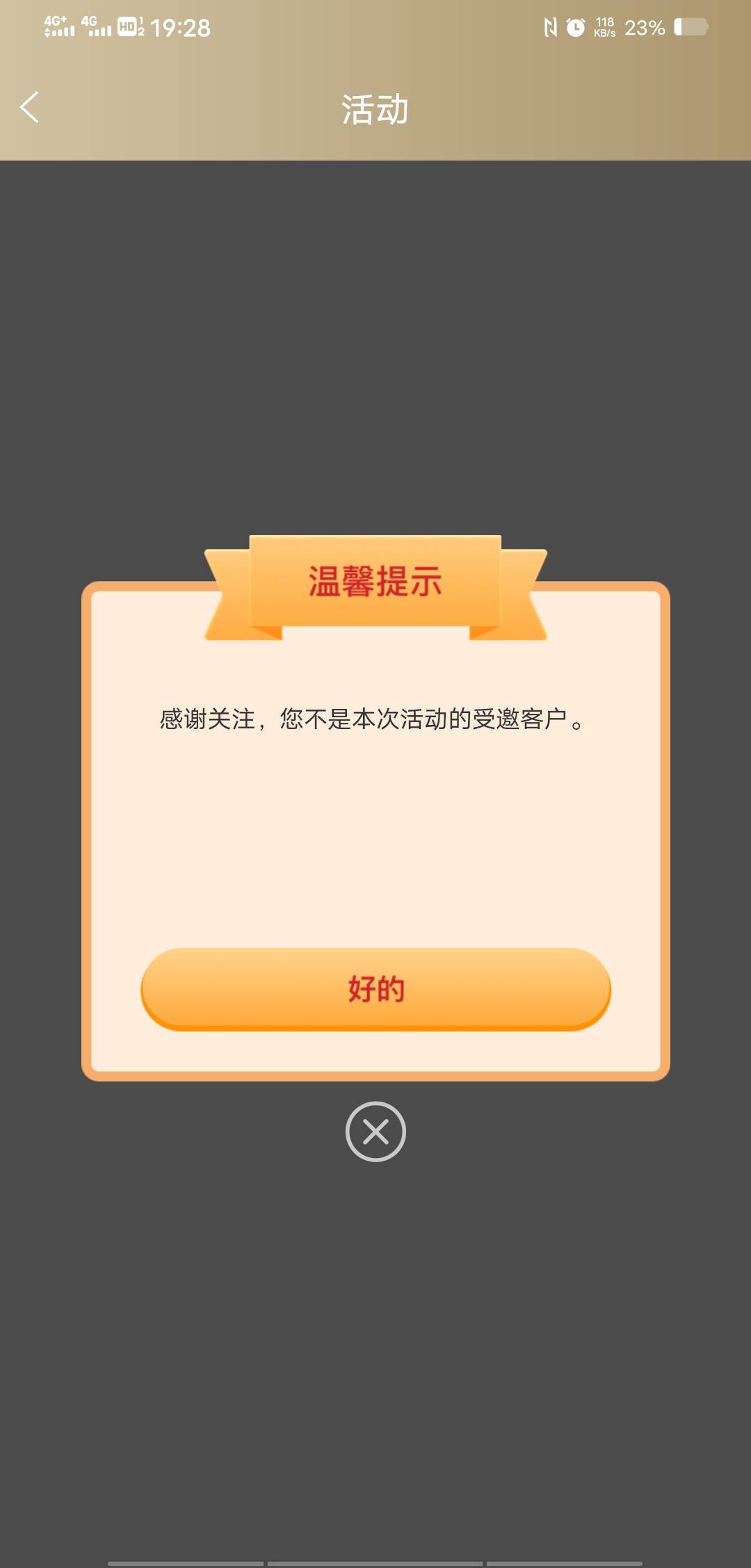 4G+ 4G HD 19:28 118 KB/s 23%

活动

温馨提示

感谢关注，您不是本次活动的受邀客户。

好的